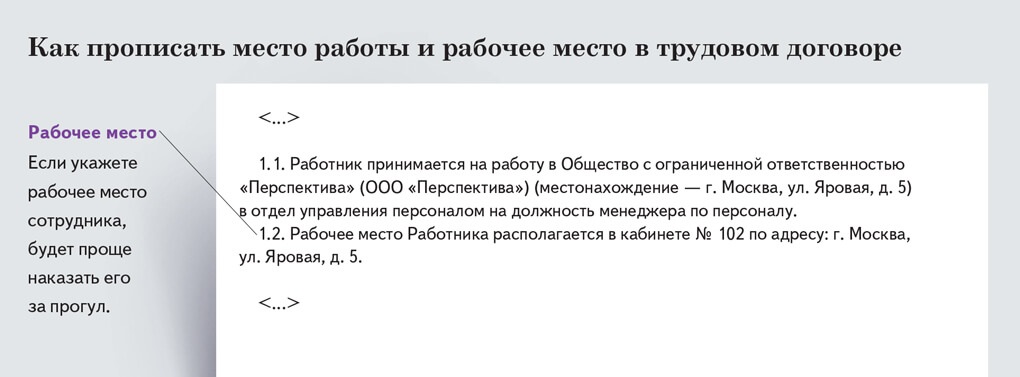 Как прописать место работы и рабочее место в трудовом договоре

Рабочее место
Если укажете рабочее место сотрудника, будет проще наказать его за прогул.

<...>

1.1. Работник принимается на работу в Общество с ограниченной ответственностью «Перспектива» (ООО «Перспектива») (местонахождение — г. Москва, ул. Яровая, д. 5) в отдел управления персоналом на должность менеджера по персоналу.
1.2. Рабочее место Работника располагается в кабинете № 102 по адресу: г. Москва, ул. Яровая, д. 5.

<...>